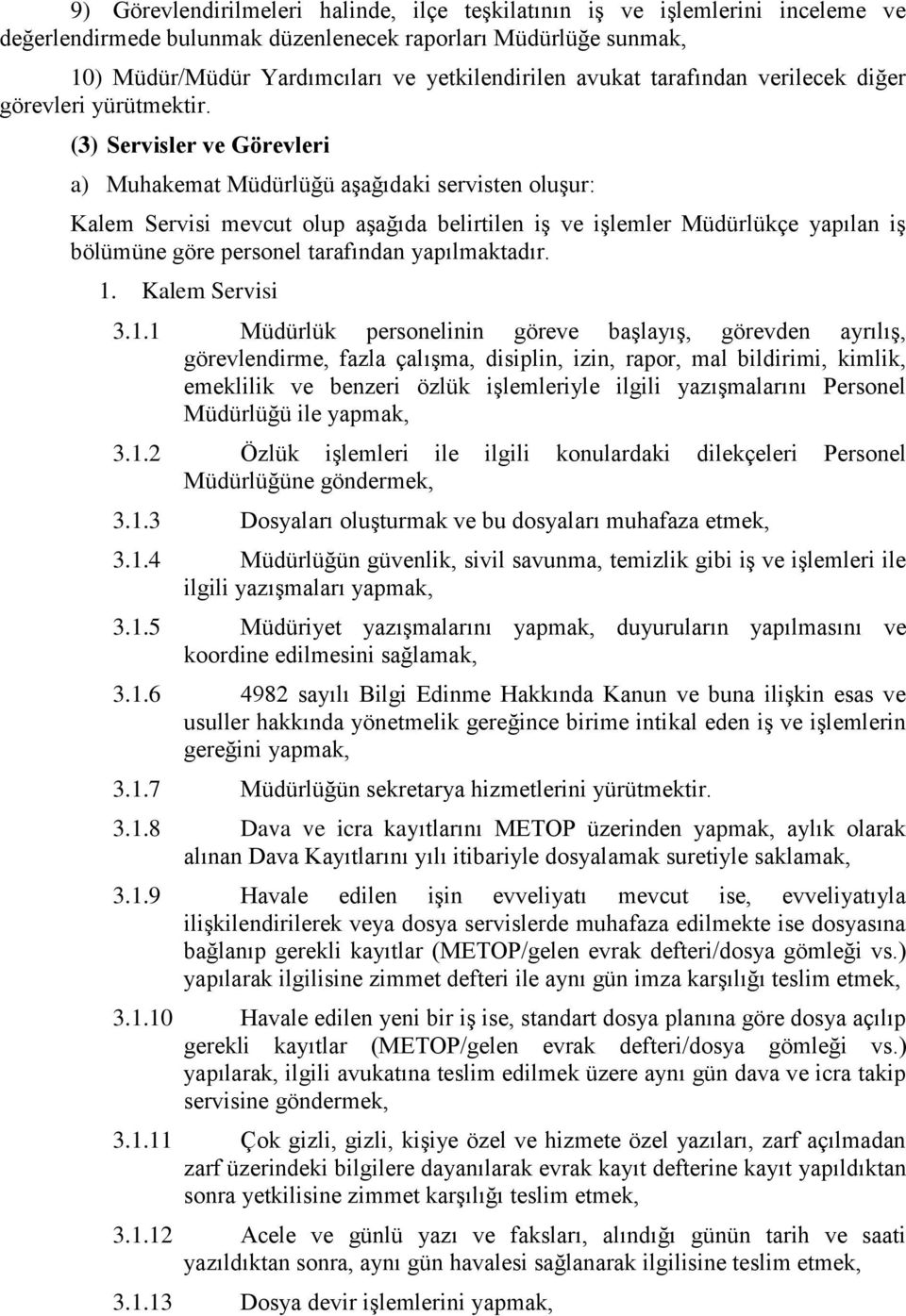 9) Görevlendirilmeleri halinde, ilçe teşkilatının iş ve işlemlerini inceleme ve değerlendirmede bulunmak düzenlenecek raporları Müdürlüğe sunmak,

10) Müdür/Müdür Yardımcıları ve yetkilendirilen avukat tarafından verilecek diğer görevleri yürütmektir.

(3) Servisler ve Görevleri

a) Muhakemat Müdürlüğü aşağıdaki servisten oluşur:

Kalem Servisi mevcut olup aşağıda belirtilen iş ve işlemler Müdürlükçe yapılan iş bölümüne göre personel tarafından yapılmaktadır.

1. Kalem Servisi

3.1.1 Müdürlük personelinin göreve başlayış, görevden ayrılış, görevlendirme, fazla çalışma, disiplin, izin, rapor, mal bildirimi, kimlik, emeklilik ve benzeri özlük işlemleriyle ilgili yazışmalarını Personel Müdürlüğü ile yapmak,

3.1.2 Özlük işlemleri ile ilgili konulardaki dilekçeleri Personel Müdürlüğüne göndermek,

3.1.3 Dosyaları oluşturmak ve bu dosyaları muhafaza etmek,

3.1.4 Müdürlüğün güvenlik, sivil savunma, temizlik gibi iş ve işlemleri ile ilgili yazışmaları yapmak,

3.1.5 Müdüriyet yazışmalarını yapmak, duyuruların yapılmasını ve koordine edilmesini sağlamak,

3.1.6 4982 sayılı Bilgi Edinme Hakkında Kanun ve buna ilişkin esas ve usuller hakkında yönetmelik gereğince birime intikal eden iş ve işlemlerin gereğini yapmak,

3.1.7 Müdürlüğün sekretarya hizmetlerini yürütmektir.

3.1.8 Dava ve icra kayıtlarını METOP üzerinden yapmak, aylık olarak alınan Dava Kayıtlarını yılı itibariyle dosyalamak suretiyle saklamak,

3.1.9 Havale edilen işin evveliyatı mevcut ise, evveliyatıyla ilişkilendirilerek veya dosya servislerde muhafaza edilmekte ise dosyasına bağlanıp gerekli kayıtlar (METOP/gelen evrak defteri/dosya gömleği vs.) yapılarak ilgilisine zimmet defteri ile aynı gün imza karşılığı teslim etmek,

3.1.10 Havale edilen yeni bir iş ise, standart dosya planına göre dosya açılıp gerekli kayıtlar (METOP/gelen evrak defteri/dosya gömleği vs.) yapılarak, ilgili avukatına teslim edilmek üzere aynı gün dava ve icra takip servisine göndermek,

3.1.11 Çok gizli, gizli, kişiye özel ve hizmete özel yazıları, zarf açılmadan zarf üzerindeki bilgilere dayanılarak evrak kayıt defterine kayıt yapıldıktan sonra yetkilisine zimmet karşılığı teslim etmek,

3.1.12 Acele ve günlü yazı ve faksları, alındığı günün tarih ve saati yazıldıktan sonra, aynı gün havalesi sağlanarak ilgilisine teslim etmek,

3.1.13 Dosya devir işlemlerini yapmak,